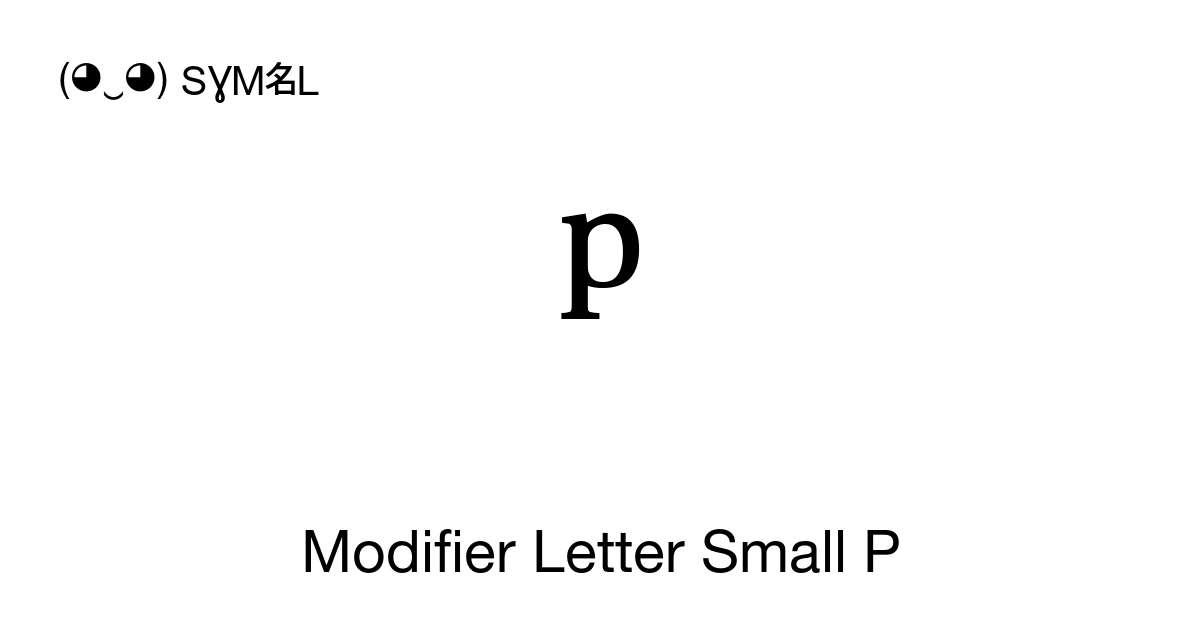 (◕‿◕) SYM名L

ᵖ

Modifier Letter Small P